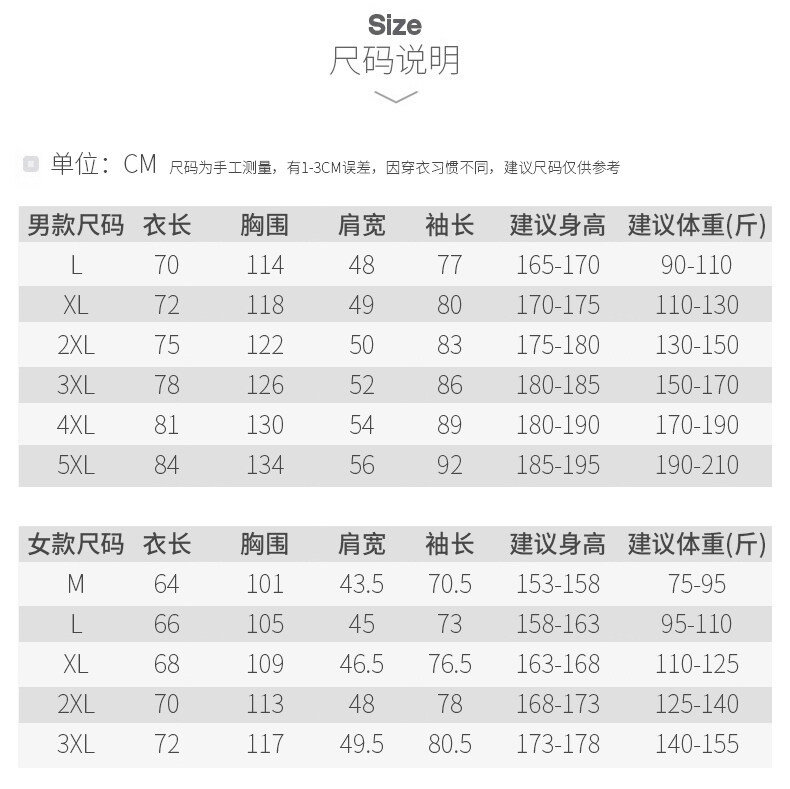 Size
尺码说明

单位：CM 尺码为手工测量，有1-3CM误差，因穿衣习惯不同，建议尺码仅供参考

| 男款尺码 | 衣长 | 胸围 | 肩宽 | 袖长 | 建议身高 | 建议体重(斤) |
|---|---|---|---|---|---|---|
| L | 70 | 114 | 48 | 77 | 165-170 | 90-110 |
| XL | 72 | 118 | 49 | 80 | 170-175 | 110-130 |
| 2XL | 75 | 122 | 50 | 83 | 175-180 | 130-150 |
| 3XL | 78 | 126 | 52 | 86 | 180-185 | 150-170 |
| 4XL | 81 | 130 | 54 | 89 | 180-190 | 170-190 |
| 5XL | 84 | 134 | 56 | 92 | 185-195 | 190-210 |

| 女款尺码 | 衣长 | 胸围 | 肩宽 | 袖长 | 建议身高 | 建议体重(斤) |
|---|---|---|---|---|---|---|
| M | 64 | 101 | 43.5 | 70.5 | 153-158 | 75-95 |
| L | 66 | 105 | 45 | 73 | 158-163 | 95-110 |
| XL | 68 | 109 | 46.5 | 76.5 | 163-168 | 110-125 |
| 2XL | 70 | 113 | 48 | 78 | 168-173 | 125-140 |
| 3XL | 72 | 117 | 49.5 | 80.5 | 173-178 | 140-155 |